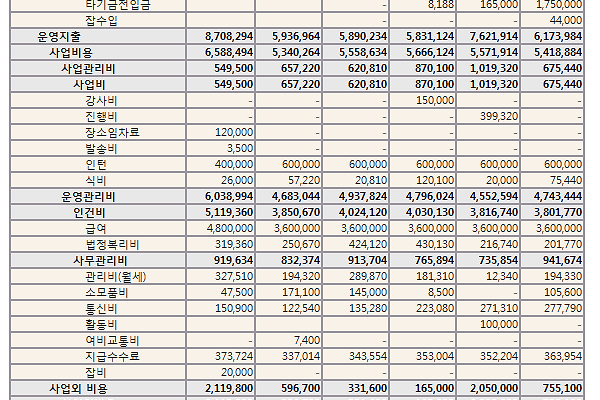 | 타기금전입금 | | | - | 8,188 | 165,000 | 1,750,000 |
|---|---|---|---|---|---|---|
| 잡수입 | | | - | - | - | 44,000 |
| 운영지출 | 8,708,294 | 5,936,964 | 5,890,234 | 5,831,124 | 7,621,914 | 6,173,984 |
| 사업비용 | 6,588,494 | 5,340,264 | 5,558,634 | 5,666,124 | 5,571,914 | 5,418,884 |
| 사업관리비 | 549,500 | 657,220 | 620,810 | 870,100 | 1,019,320 | 675,440 |
| 사업비 | 549,500 | 657,220 | 620,810 | 870,100 | 1,019,320 | 675,440 |
| 강사비 | - | - | - | 150,000 | - | - |
| 진행비 | - | - | - | - | 399,320 | - |
| 장소임차료 | 120,000 | - | - | - | - | - |
| 발송비 | 3,500 | - | - | - | - | - |
| 인턴 | 400,000 | 600,000 | 600,000 | 600,000 | 600,000 | 600,000 |
| 식비 | 26,000 | 57,220 | 20,810 | 120,100 | 20,000 | 75,440 |
| 운영관리비 | 6,038,994 | 4,683,044 | 4,937,824 | 4,796,024 | 4,552,594 | 4,743,444 |
| 인건비 | 5,119,360 | 3,850,670 | 4,024,120 | 4,030,130 | 3,816,740 | 3,801,770 |
| 급여 | 4,800,000 | 3,600,000 | 3,600,000 | 3,600,000 | 3,600,000 | 3,600,000 |
| 법정복리비 | 319,360 | 250,670 | 424,120 | 430,130 | 216,740 | 201,770 |
| 사무관리비 | 919,634 | 832,374 | 913,704 | 765,894 | 735,854 | 941,674 |
| 관리비(월세) | 327,510 | 194,320 | 289,870 | 181,310 | 12,340 | 194,330 |
| 소모품비 | 47,500 | 171,100 | 145,000 | 8,500 | - | 105,600 |
| 통신비 | 150,900 | 122,540 | 135,280 | 223,080 | 271,310 | 277,790 |
| 활동비 | | | | | 100,000 | - |
| 여비교통비 | - | 7,400 | - | - | - | - |
| 지급수수료 | 373,724 | 337,014 | 343,554 | 353,004 | 352,204 | 363,954 |
| 잡비 | 20,000 | - | - | - | - | - |
| 사업외 비용 | 2,119,800 | 596,700 | 331,600 | 165,000 | 2,050,000 | 755,100 |